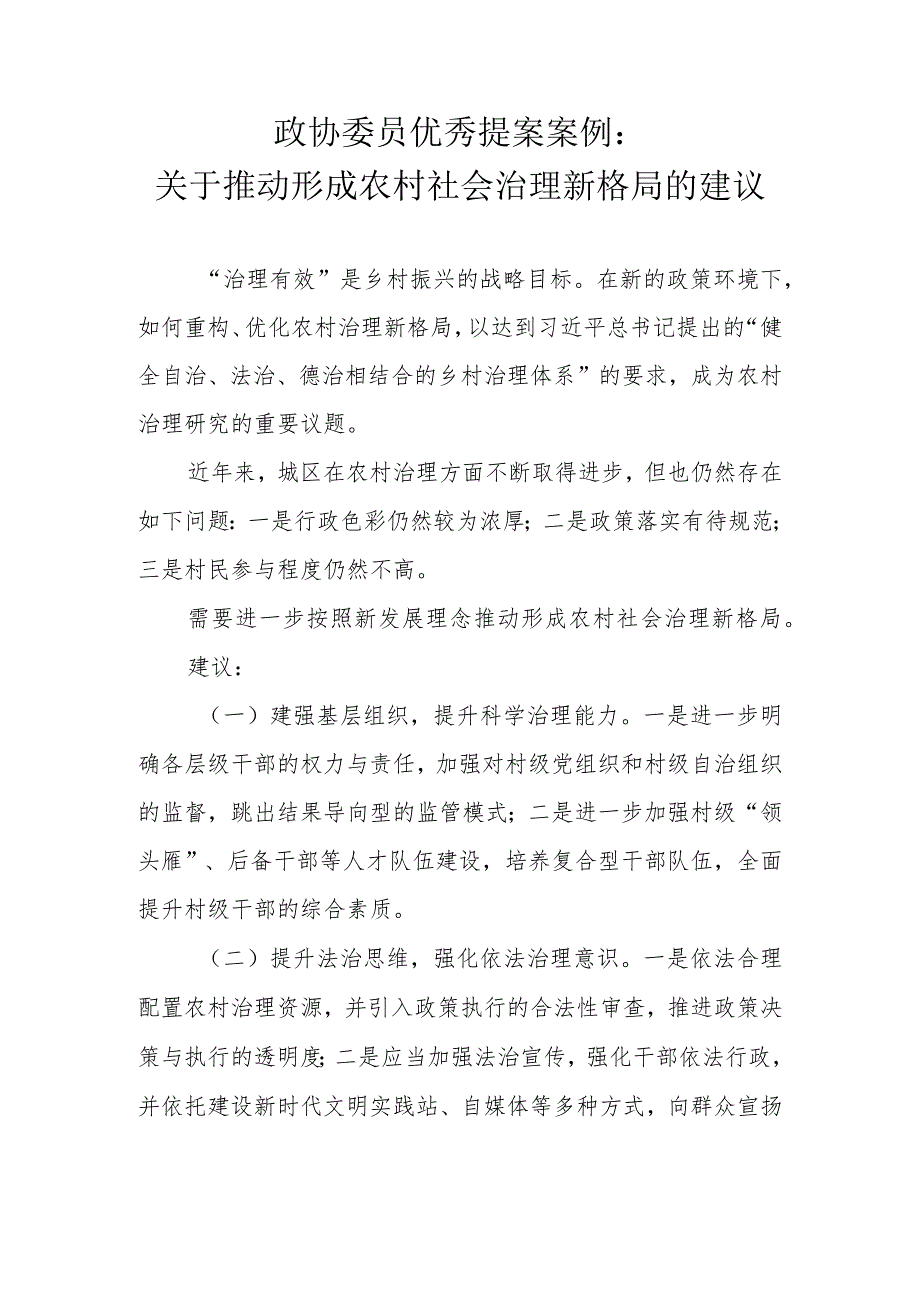 政协委员优秀提案案例：
关于推动形成农村社会治理新格局的建议

“治理有效”是乡村振兴的战略目标。在新的政策环境下，如何重构、优化农村治理新格局，以达到习近平总书记提出的“健全自治、法治、德治相结合的乡村治理体系”的要求，成为农村治理研究的重要议题。

近年来，城区在农村治理方面不断取得进步，但也仍然存在如下问题：一是行政色彩仍然较为浓厚；二是政策落实有待规范；三是村民参与程度仍然不高。

需要进一步按照新发展理念推动形成农村社会治理新格局。

建议：

（一）建强基层组织，提升科学治理能力。一是进一步明确各层级干部的权力与责任，加强对村级党组织和村级自治组织的监督，跳出结果导向型的监管模式；二是进一步加强村级“领头雁”、后备干部等人才队伍建设，培养复合型干部队伍，全面提升村级干部的综合素质。

（二）提升法治思维，强化依法治理意识。一是依法合理配置农村治理资源，并引入政策执行的合法性审查，推进政策决策与执行的透明度；二是应当加强法治宣传，强化干部依法行政，并依托建设新时代文明实践站、自媒体等多种方式，向群众宣扬